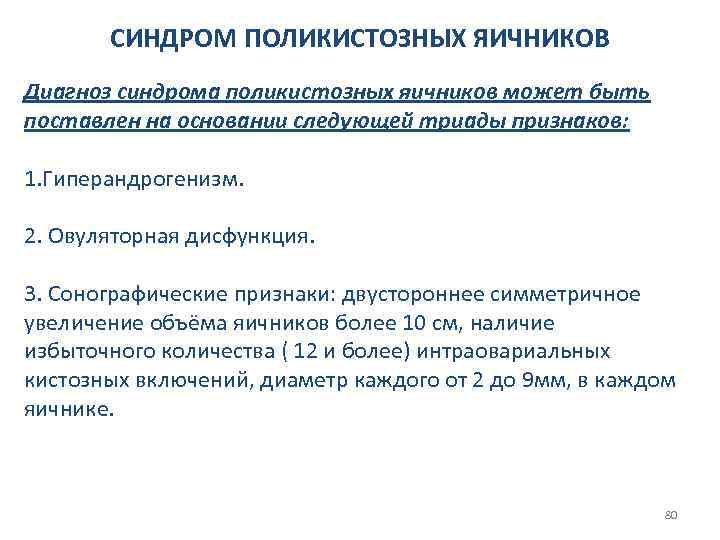 СИНДРОМ ПОЛИКИСТОЗНЫХ ЯИЧНИКОВ

Диагноз синдрома поликистозных яичников может быть поставлен на основании следующей триады признаков:

1.Гиперандрогенизм.

2. Овуляторная дисфункция.

3. Сонографические признаки: двустороннее симметричное увеличение объёма яичников более 10 см, наличие избыточного количества ( 12 и более) интраовариальных кистозных включений, диаметр каждого от 2 до 9мм, в каждом яичнике.

80